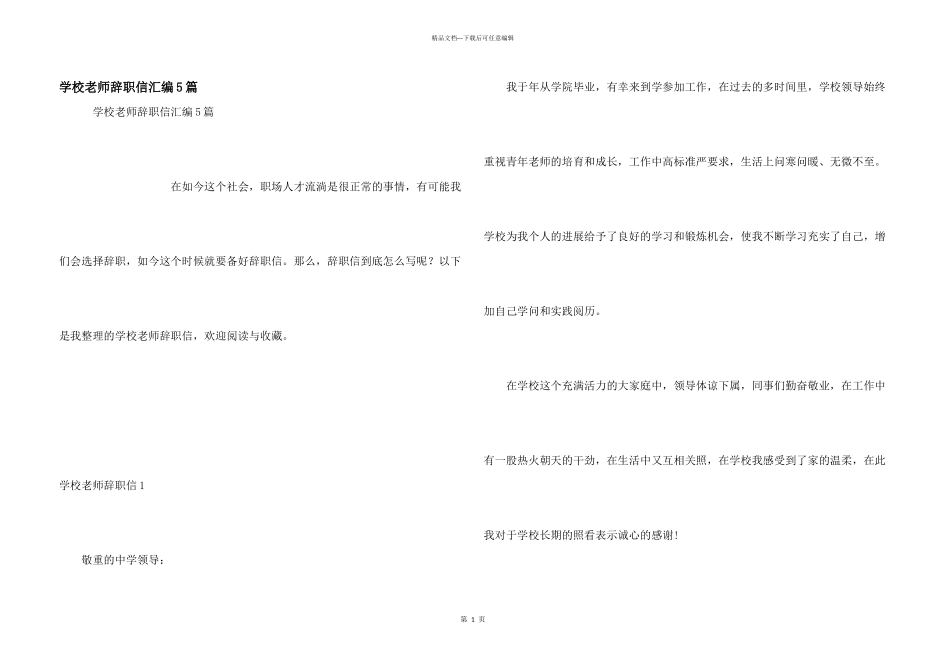 精品文档—下载后可任意编辑

学校老师辞职信汇编5篇

学校老师辞职信汇编5篇

在如今这个社会，职场人才流淌是很正常的事情，有可能我们会选择辞职，如今这个时候就要备好辞职信。那么，辞职信到底怎么写呢？以下是我整理的学校老师辞职信，欢迎阅读与收藏。

学校老师辞职信1

敬重的中学领导：

我于年从学院毕业，有幸来到学参加工作，在过去的多时间里，学校领导始终重视青年老师的培育和成长，工作中高标准严要求，生活上问寒问暖、无微不至。学校为我个人的进展给予了良好的学习和锻炼机会，使我不断学习充实了自己，增加自己学问和实践阅历。

在学校这个充满活力的大家庭中，领导体谅下属，同事们勤奋敬业，在工作中有一股热火朝天的干劲，在生活中又互相关照，在学校我感受到了家的温柔，在此我对于学校长期的照看表示诚心的感谢！

第 1 页